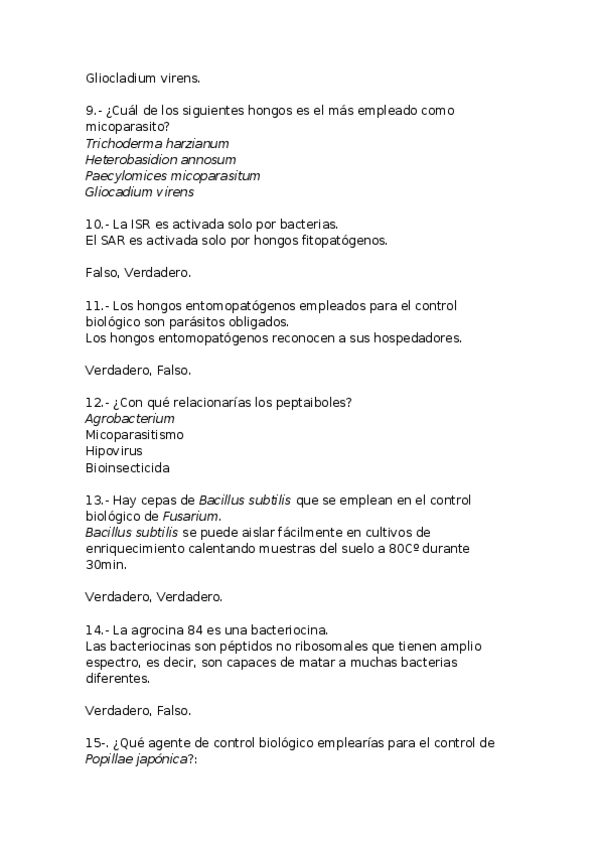 Gliocladium virens.

9.- ¿Cuál de los siguientes hongos es el más empleado como micoparasito?
Trichoderma harzianum
Heterobasidion annosum
Paecylomices micoparasitum
Gliocadium virens

10.- La ISR es activada solo por bacterias.
El SAR es activada solo por hongos fitopatógenos.

Falso, Verdadero.

11.- Los hongos entomopatógenos empleados para el control biológico son parásitos obligados.
Los hongos entomopatógenos reconocen a sus hospedadores.

Verdadero, Falso.

12.- ¿Con qué relacionarías los peptaiboles?
Agrobacterium
Micoparasitismo
Hipovirus
Bioinsecticida

13.- Hay cepas de Bacillus subtilis que se emplean en el control biológico de Fusarium.
Bacillus subtilis se puede aislar fácilmente en cultivos de enriquecimiento calentando muestras del suelo a 80Cº durante 30min.

Verdadero, Verdadero.

14.- La agrocina 84 es una bacteriocina.
Las bacteriocinas son péptidos no ribosomales que tienen amplio espectro, es decir, son capaces de matar a muchas bacterias diferentes.

Verdadero, Falso.

15-. ¿Qué agente de control biológico emplearías para el control de Popillae japónica?: